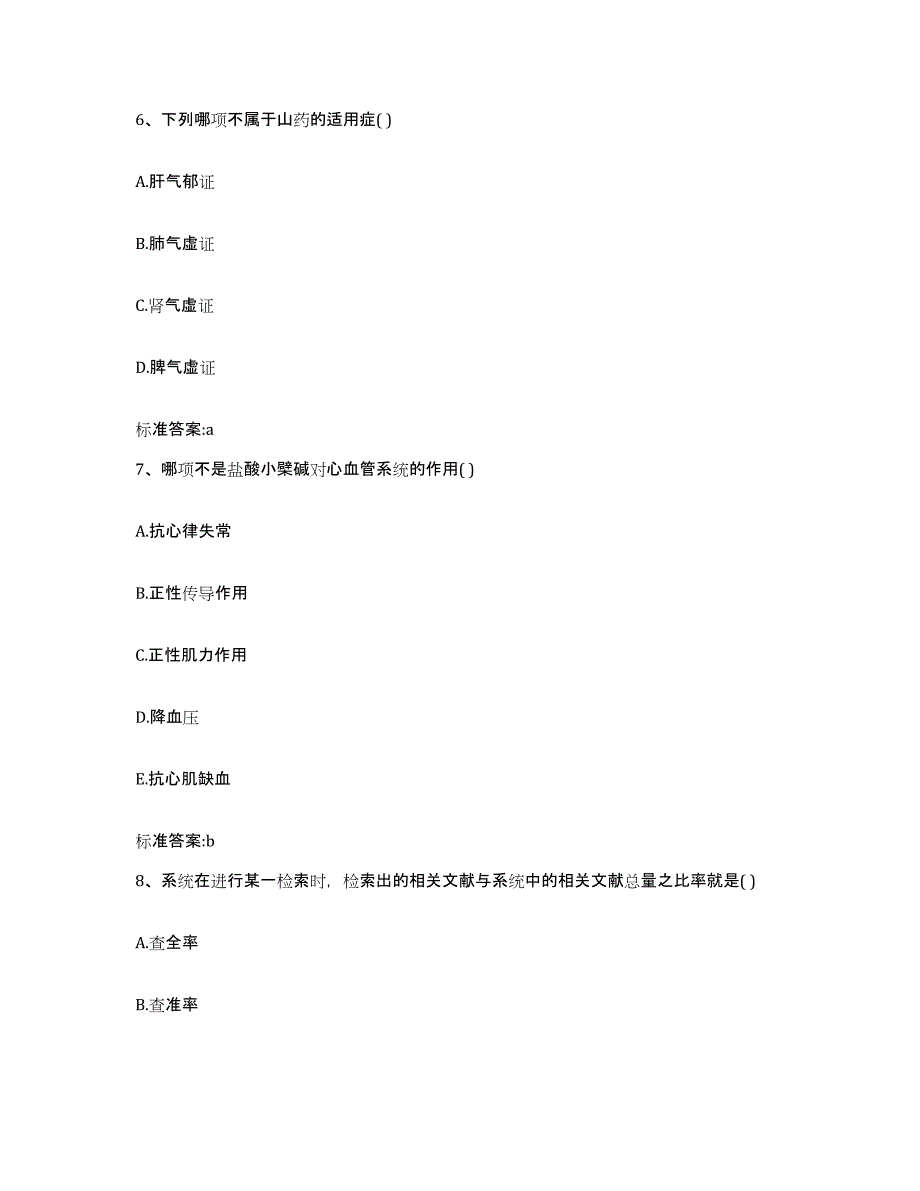 6、下列哪项不属于山药的适用症( )

A.肝气郁证

B.肺气虚证

C.肾气虚证

D.脾气虚证

标准答案:a

7、哪项不是盐酸小檗碱对心血管系统的作用( )

A.抗心律失常

B.正性传导作用

C.正性肌力作用

D.降血压

E.抗心肌缺血

标准答案:b

8、系统在进行某一检索时，检索出的相关文献与系统中的相关文献总量之比率就是( )

A.查全率

B.查准率